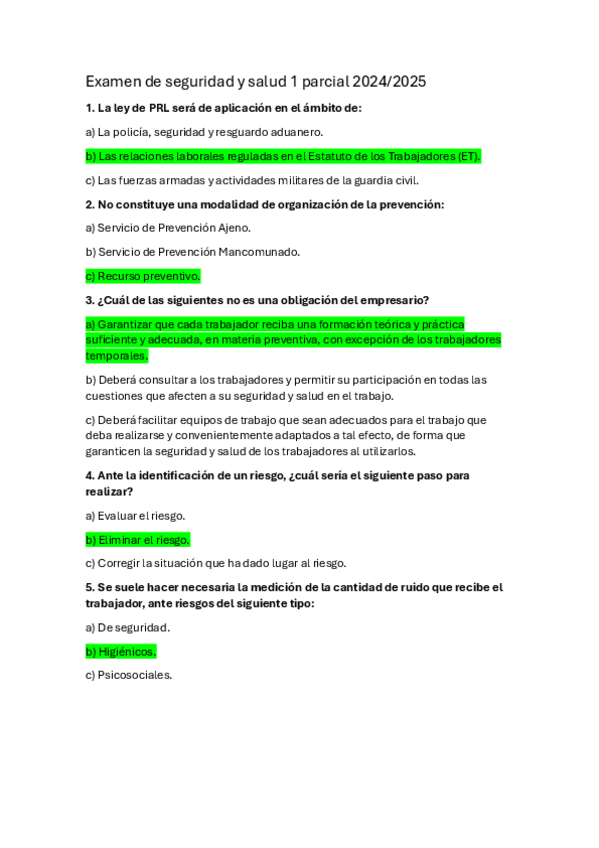 Examen de seguridad y salud 1 parcial 2024/2025

1. La ley de PRL será de aplicación en el ámbito de:

a) La policía, seguridad y resguardo aduanero.

b) Las relaciones laborales reguladas en el Estatuto de los Trabajadores (ET).

c) Las fuerzas armadas y actividades militares de la guardia civil.

2. No constituye una modalidad de organización de la prevención:

a) Servicio de Prevención Ajeno.

b) Servicio de Prevención Mancomunado.

c) Recurso preventivo.

3. ¿Cuál de las siguientes no es una obligación del empresario?

a) Garantizar que cada trabajador reciba una formación teórica y práctica suficiente y adecuada, en materia preventiva, con excepción de los trabajadores temporales.

b) Deberá consultar a los trabajadores y permitir su participación en todas las cuestiones que afecten a su seguridad y salud en el trabajo.

c) Deberá facilitar equipos de trabajo que sean adecuados para el trabajo que deba realizarse y convenientemente adaptados a tal efecto, de forma que garanticen la seguridad y salud de los trabajadores al utilizarlos.

4. Ante la identificación de un riesgo, ¿cuál sería el siguiente paso para realizar?

a) Evaluar el riesgo.

b) Eliminar el riesgo.

c) Corregir la situación que ha dado lugar al riesgo.

5. Se suele hacer necesaria la medición de la cantidad de ruido que recibe el trabajador, ante riesgos del siguiente tipo:

a) De seguridad.

b) Higiénicos.

c) Psicosociales.